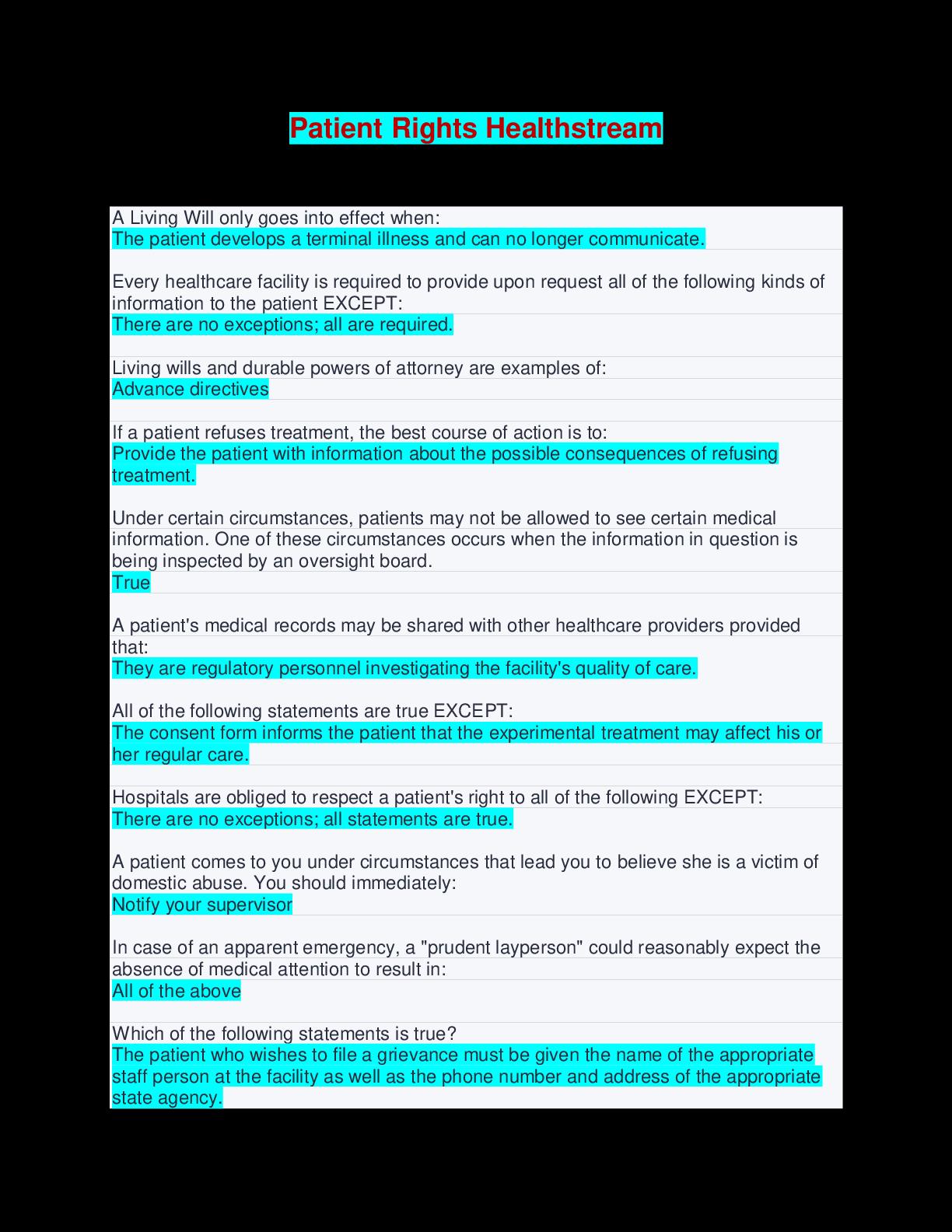 Patient Rights Healthstream

A Living Will only goes into effect when:
The patient develops a terminal illness and can no longer communicate.

Every healthcare facility is required to provide upon request all of the following kinds of information to the patient EXCEPT:
There are no exceptions; all are required.

Living wills and durable powers of attorney are examples of:
Advance directives

If a patient refuses treatment, the best course of action is to:
Provide the patient with information about the possible consequences of refusing treatment.

Under certain circumstances, patients may not be allowed to see certain medical information. One of these circumstances occurs when the information in question is being inspected by an oversight board.
True

A patient's medical records may be shared with other healthcare providers provided that:
They are regulatory personnel investigating the facility's quality of care.

All of the following statements are true EXCEPT:
The consent form informs the patient that the experimental treatment may affect his or her regular care.

Hospitals are obliged to respect a patient's right to all of the following EXCEPT:
There are no exceptions; all statements are true.

A patient comes to you under circumstances that lead you to believe she is a victim of domestic abuse. You should immediately:
Notify your supervisor

In case of an apparent emergency, a "prudent layperson" could reasonably expect the absence of medical attention to result in:
All of the above

Which of the following statements is true?
The patient who wishes to file a grievance must be given the name of the appropriate staff person at the facility as well as the phone number and address of the appropriate state agency.